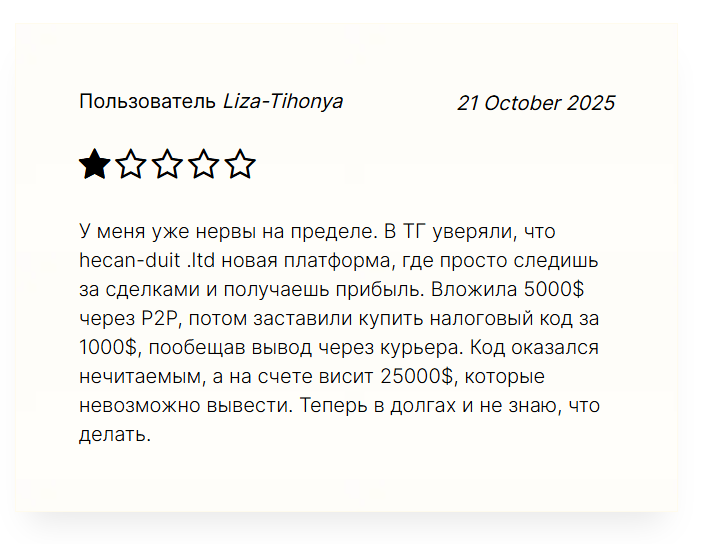 Пользователь Liza-Tihonya

21 October 2025

У меня уже нервы на пределе. В ТГ уверяли, что hecan-duit .ltd новая платформа, где просто следишь за сделками и получаешь прибыль. Вложила 5000$ через P2P, потом заставили купить налоговый код за 1000$, пообещав вывод через курьера. Код оказался нечитаемым, а на счете висит 25000$, которые невозможно вывести. Теперь в долгах и не знаю, что делать.